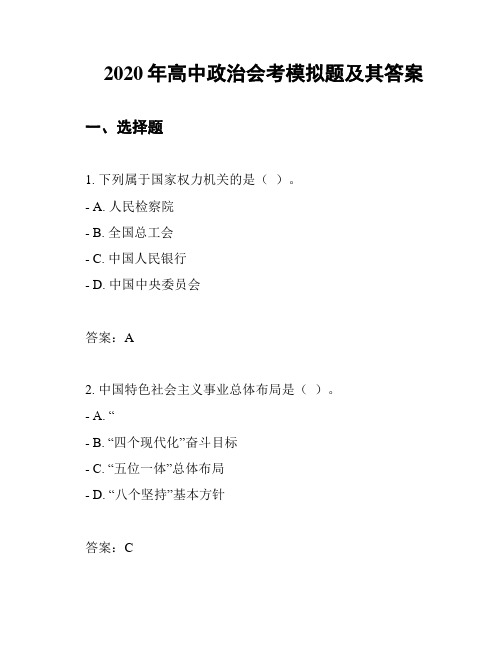 2020 年高中政治会考模拟题及其答案

一、选择题

1. 下列属于国家权力机关的是（ ）。

- A. 人民检察院

- B. 全国总工会

- C. 中国人民银行

- D. 中国中央委员会

答案：A

2. 中国特色社会主义事业总体布局是（ ）。

- A. “

- B. “四个现代化”奋斗目标

- C. “五位一体”总体布局

- D. “八个坚持”基本方针

答案：C